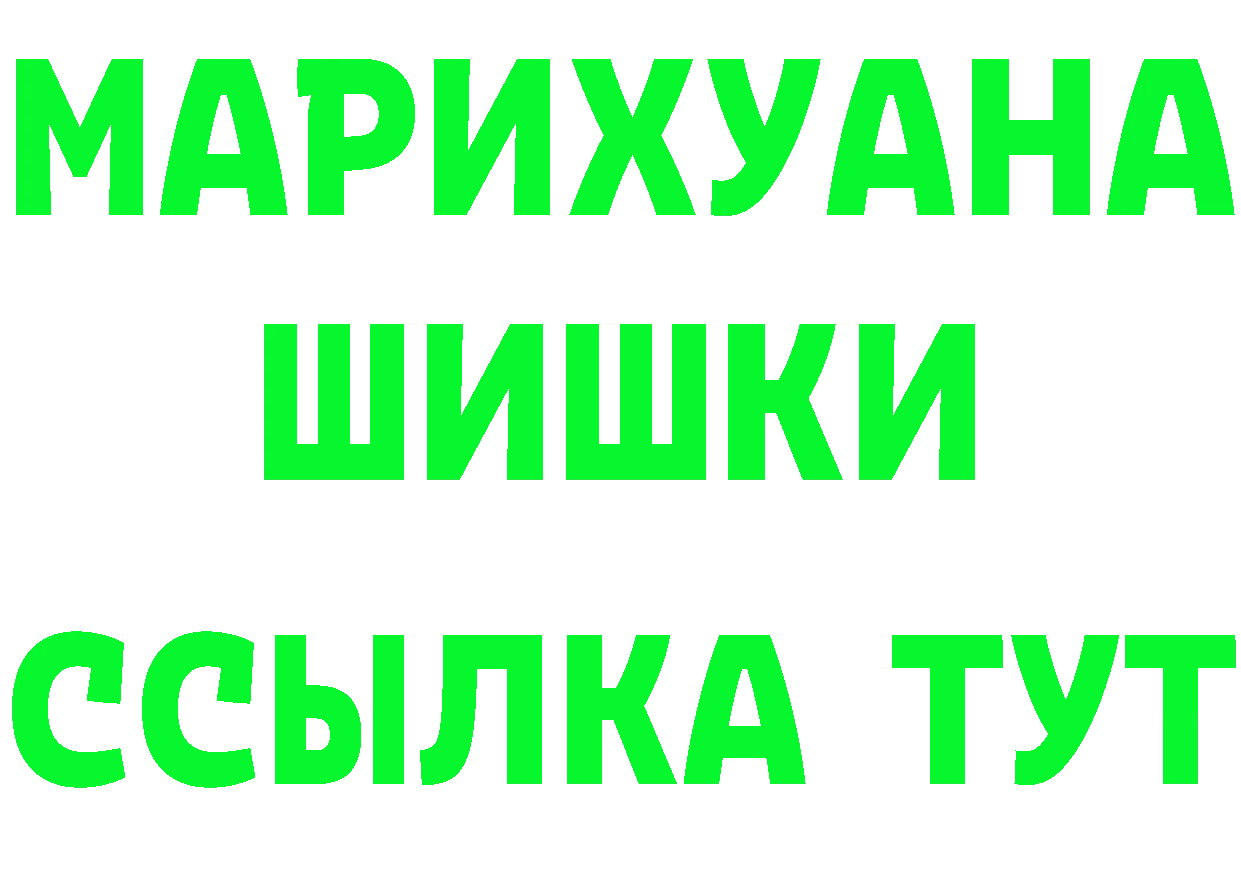 МАРИХУАНА
ШИШКИ
ССЫЛКА ТУТ